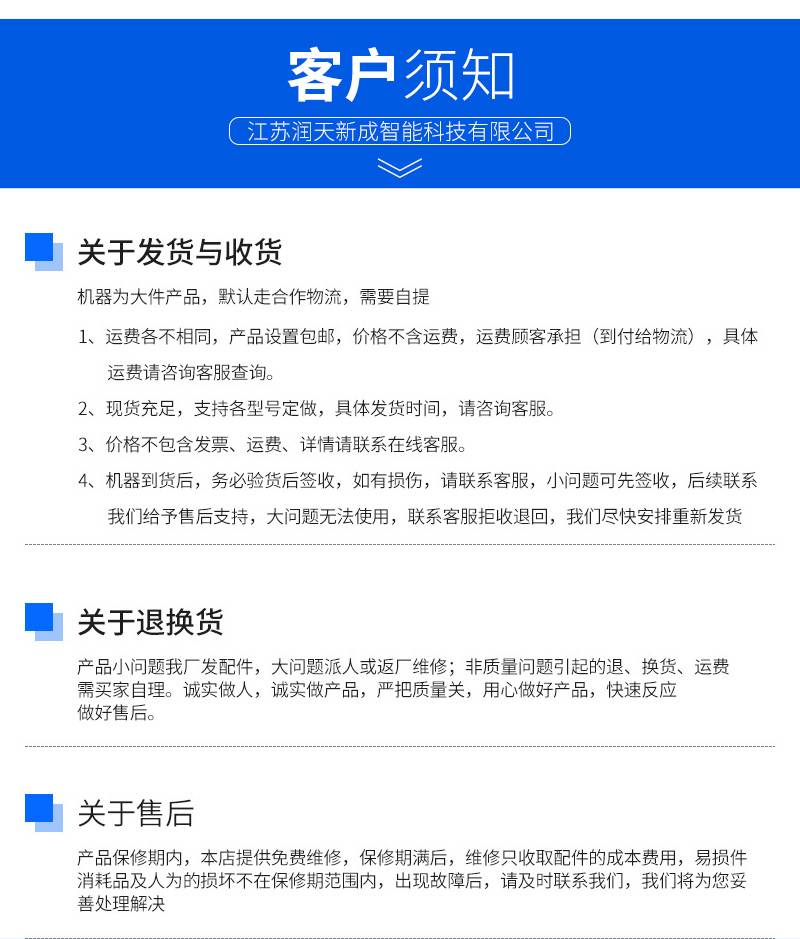 客户须知

江苏润天新成智能科技有限公司

关于发货与收货

机器为大件产品，默认走合作物流，需要自提

1、运费各不相同，产品设置包邮，价格不含运费，运费顾客承担（到付给物流），具体运费请咨询客服查询。

2、现货充足，支持各型号定做，具体发货时间，请咨询客服。

3、价格不包含发票、运费、详情请联系在线客服。

4、机器到货后，务必验货后签收，如有损伤，请联系客服，小问题可先签收，后续联系我们给予售后支持，大问题无法使用，联系客服拒收退回，我们尽快安排重新发货

关于退换货

产品小问题我厂发配件，大问题派人或返厂维修；非质量问题引起的退、换货、运费需买家自理。诚实做人，诚实做产品，严把质量关，用心做好产品，快速反应做好售后。

关于售后

产品保修期内，本店提供免费维修，保修期满后，维修只收取配件的成本费用，易损件消耗品及人为的损坏不在保修期范围内，出现故障后，请及时联系我们，我们将为您妥善处理解决